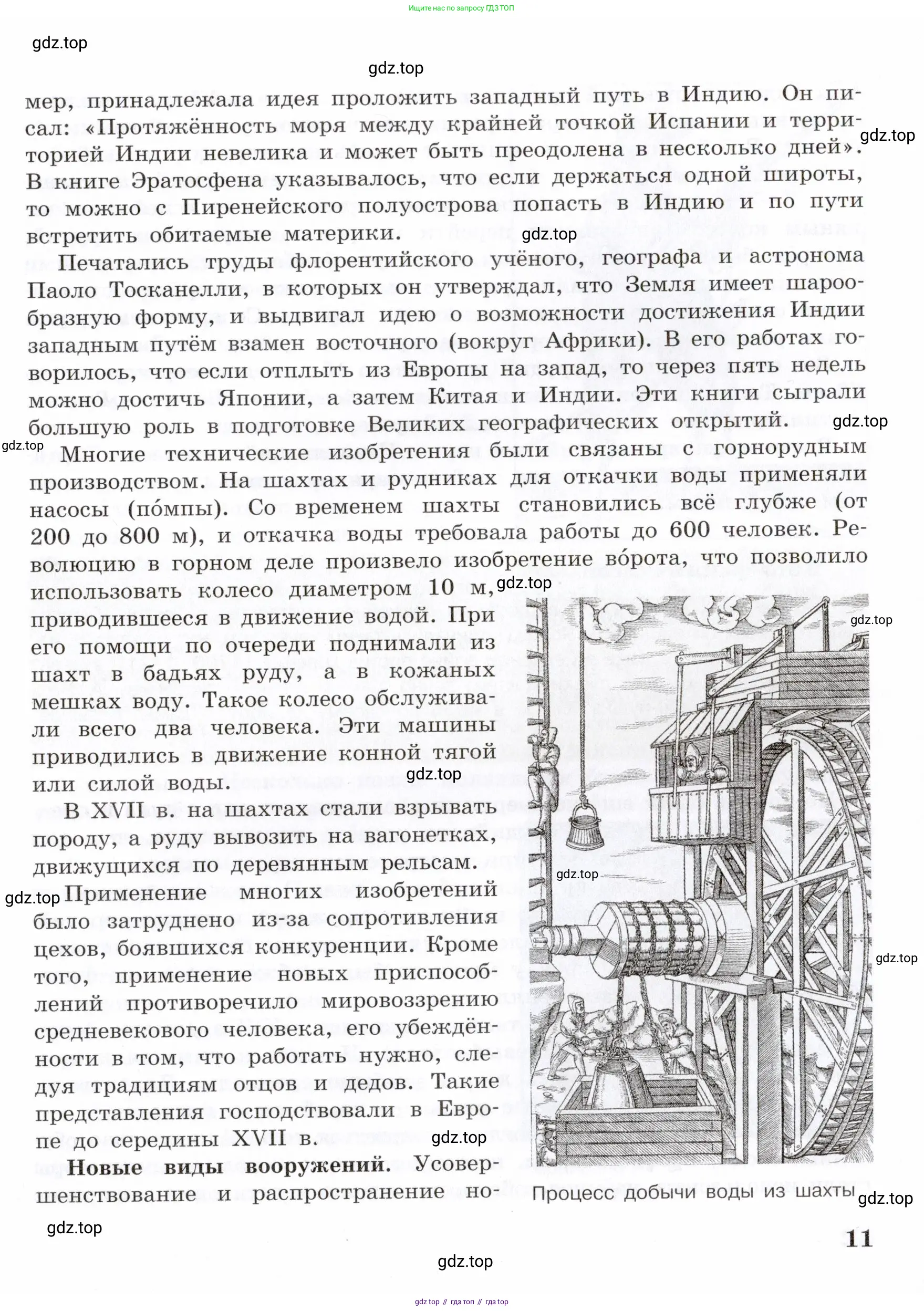 Ищите нас по запросу ГДЗ ТОП

gdz.top

gdz.top

мер, принадлежала идея проложить западный путь в Индию. Он писал: «Протяжённость моря между крайней точкой Испании и территорией Индии невелика и может быть преодолена в несколько дней». В книге Эратосфена указывалось, что если держаться одной широты, то можно с Пиренейского полуострова попасть в Индию и по пути встретить обитаемые материки.

gdz.top

gdz.top

Печатались труды флорентийского учёного, географа и астронома Паоло Тосканелли, в которых он утверждал, что Земля имеет шарообразную форму, и выдвигал идею о возможности достижения Индии западным путём взамен восточного (вокруг Африки). В его работах говорилось, что если отплыть из Европы на запад, то через пять недель можно достичь Японии, а затем Китая и Индии. Эти книги сыграли большую роль в подготовке Великих географических открытий.

gdz.top

gdz.top

Многие технические изобретения были связаны с горнорудным производством. На шахтах и рудниках для откачки воды применяли насосы (по́мпы). Со временем шахты становились всё глубже (от 200 до 800 м), и откачка воды требовала работы до 600 человек. Революцию в горном деле произвело изобретение во́рота, что позволило использовать колесо диаметром 10 м, приводившееся в движение водой. При его помощи по очереди поднимали из шахт в бадьях руду, а в кожаных мешках воду. Такое колесо обслуживали всего два человека. Эти машины приводились в движение конной тягой или силой воды.

gdz.top

gdz.top

gdz.top

В XVII в. на шахтах стали взрывать породу, а руду вывозить на вагонетках, движущихся по деревянным рельсам.

gdz.top

gdz.top

Применение многих изобретений было затруднено из-за сопротивления цехов, боявшихся конкуренции. Кроме того, применение новых приспособлений противоречило мировоззрению средневекового человека, его убеждённости в том, что работать нужно, следуя традициям отцов и дедов. Такие представления господствовали в Европе до середины XVII в.

gdz.top

gdz.top

**Новые виды вооружений.** Усовершенствование и распространение но-

Процесс добычи воды из шахты

gdz.top

gdz.top

11

gdz.top

gdz top // гдз топ // гдз top